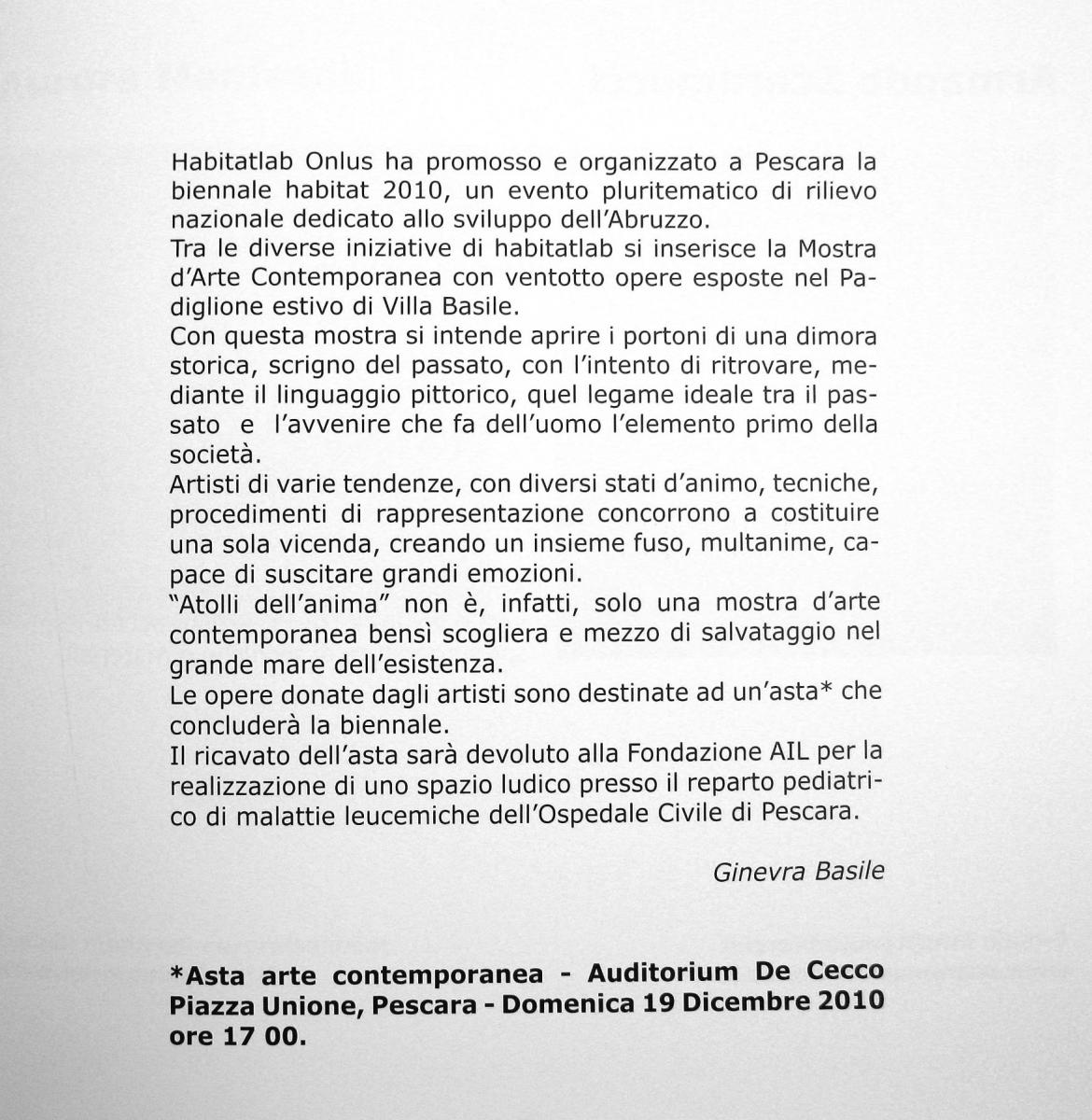 Habitatlab Onlus ha promosso e organizzato a Pescara la biennale habitat 2010, un evento pluritematico di rilievo nazionale dedicato allo sviluppo dell'Abruzzo.
Tra le diverse iniziative di habitatlab si inserisce la Mostra d'Arte Contemporanea con ventotto opere esposte nel Padiglione estivo di Villa Basile.
Con questa mostra si intende aprire i portoni di una dimora storica, scrigno del passato, con l'intento di ritrovare, mediante il linguaggio pittorico, quel legame ideale tra il passato e l'avvenire che fa dell'uomo l'elemento primo della società.
Artisti di varie tendenze, con diversi stati d'animo, tecniche, procedimenti di rappresentazione concorrono a costituire una sola vicenda, creando un insieme fuso, multanime, capace di suscitare grandi emozioni.
"Atolli dell'anima" non è, infatti, solo una mostra d'arte contemporanea bensì scogliera e mezzo di salvataggio nel grande mare dell'esistenza.
Le opere donate dagli artisti sono destinate ad un'asta* che concluderà la biennale.
Il ricavato dell'asta sarà devoluto alla Fondazione AIL per la realizzazione di uno spazio ludico presso il reparto pediatrico di malattie leucemiche dell'Ospedale Civile di Pescara.

Ginevra Basile

*Asta arte contemporanea - Auditorium De Cecco Piazza Unione, Pescara - Domenica 19 Dicembre 2010 ore 17 00.